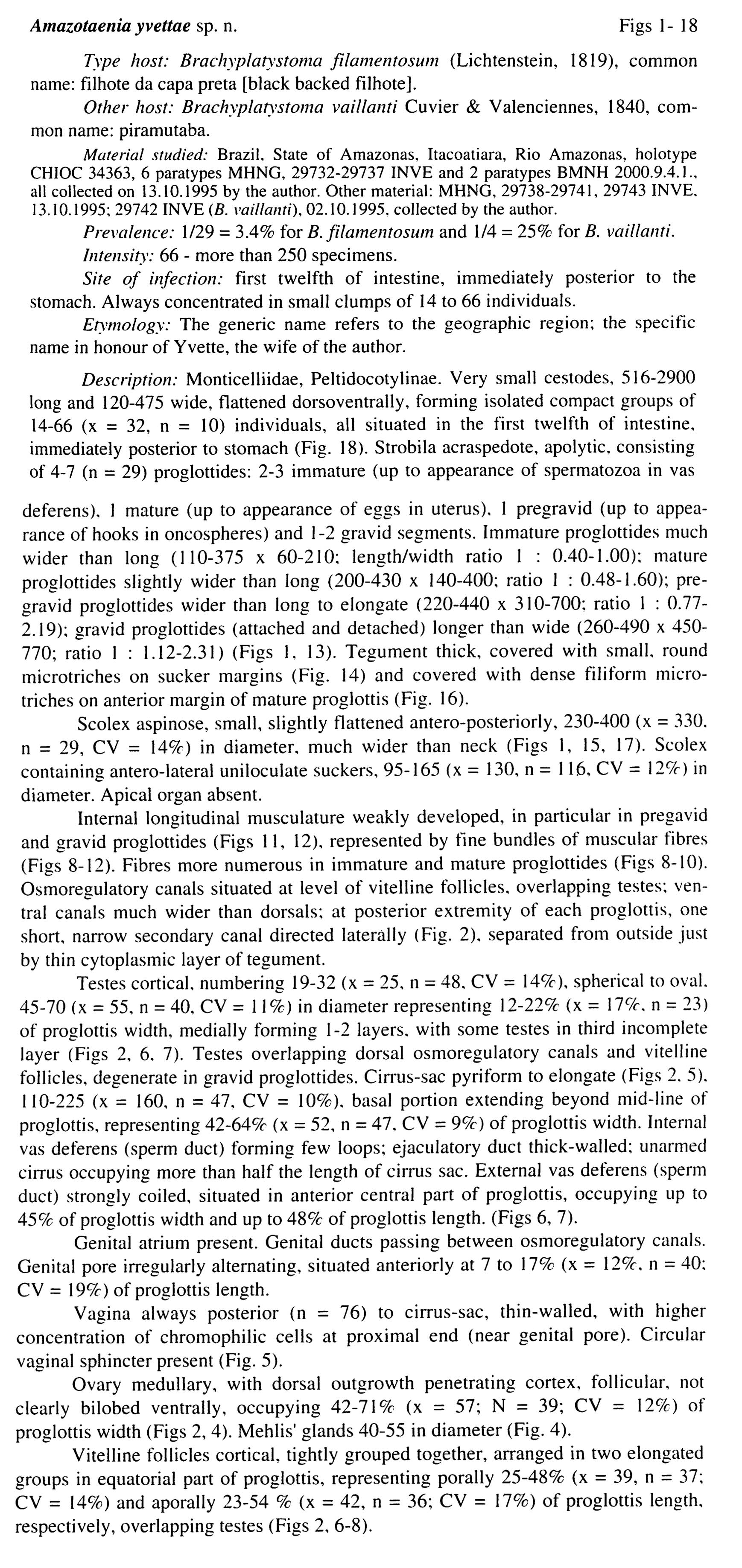 Amazotaenia yvettae sp. n. Figs 1- 18

Type host: Brachyplatystoma filamentosum (Lichtenstein, 1819), common name: filhote da capa preta [black backed filhote].

Other host: Brachyplatystoma vaillanti Cuvier & Valenciennes, 1840, common name: piramutaba.

Material studied: Brazil, State of Amazonas, Itacoatiara, Rio Amazonas, holotype CHIOC 34363, 6 paratypes MHNG, 29732-29737 INVE and 2 paratypes BMNH 2000.9.4.1., all collected on 13.10.1995 by the author. Other material: MHNG, 29738-29741, 29743 INVE, 13.10.1995; 29742 INVE (B. vaillanti), 02.10.1995, collected by the author.

Prevalence: 1/29 = 3.4% for B. filamentosum and 1/4 = 25% for B. vaillanti.

Intensity: 66 - more than 250 specimens.

Site of infection: first twelfth of intestine, immediately posterior to the stomach. Always concentrated in small clumps of 14 to 66 individuals.

Etymology: The generic name refers to the geographic region; the specific name in honour of Yvette, the wife of the author.

Description: Monticelliidae, Peltidocotylinae. Very small cestodes, 516-2900 long and 120-475 wide, flattened dorsoventrally, forming isolated compact groups of 14-66 (x = 32, n = 10) individuals, all situated in the first twelfth of intestine, immediately posterior to stomach (Fig. 18). Strobila acraspedote, apolytic, consisting of 4-7 (n = 29) proglottides: 2-3 immature (up to appearance of spermatozoa in vas deferens), 1 mature (up to appearance of eggs in uterus), 1 pregravid (up to appearance of hooks in oncospheres) and 1-2 gravid segments. Immature proglottides much wider than long (110-375 x 60-210; length/width ratio 1 : 0.40-1.00); mature proglottides slightly wider than long (200-430 x 140-400; ratio 1 : 0.48-1.60); pregravid proglottides wider than long to elongate (220-440 x 310-700; ratio 1 : 0.77-2.19); gravid proglottides (attached and detached) longer than wide (260-490 x 450-770; ratio 1 : 1.12-2.31) (Figs 1, 13). Tegument thick, covered with small, round microtriches on sucker margins (Fig. 14) and covered with dense filiform microtriches on anterior margin of mature proglottis (Fig. 16).

Scolex aspinose, small, slightly flattened antero-posteriorly, 230-400 (x = 330, n = 29, CV = 14%) in diameter, much wider than neck (Figs 1, 15, 17). Scolex containing antero-lateral uniloculate suckers, 95-165 (x = 130, n = 116, CV = 12%) in diameter. Apical organ absent.

Internal longitudinal musculature weakly developed, in particular in pregavid and gravid proglottides (Figs 11, 12), represented by fine bundles of muscular fibres (Figs 8-12). Fibres more numerous in immature and mature proglottides (Figs 8-10). Osmoregulatory canals situated at level of vitelline follicles, overlapping testes; ventral canals much wider than dorsals; at posterior extremity of each proglottis, one short, narrow secondary canal directed laterally (Fig. 2), separated from outside just by thin cytoplasmic layer of tegument.

Testes cortical, numbering 19-32 (x = 25, n = 48, CV = 14%), spherical to oval, 45-70 (x = 55, n = 40, CV = 11%) in diameter representing 12-22% (x = 17%, n = 23) of proglottis width, medially forming 1-2 layers, with some testes in third incomplete layer (Figs 2, 6, 7). Testes overlapping dorsal osmoregulatory canals and vitelline follicles, degenerate in gravid proglottides. Cirrus-sac pyriform to elongate (Figs 2, 5), 110-225 (x = 160, n = 47, CV = 10%), basal portion extending beyond mid-line of proglottis, representing 42-64% (x = 52, n = 47, CV = 9%) of proglottis width. Internal vas deferens (sperm duct) forming few loops; ejaculatory duct thick-walled; unarmed cirrus occupying more than half the length of cirrus sac. External vas deferens (sperm duct) strongly coiled, situated in anterior central part of proglottis, occupying up to 45% of proglottis width and up to 48% of proglottis length. (Figs 6, 7).

Genital atrium present. Genital ducts passing between osmoregulatory canals. Genital pore irregularly alternating, situated anteriorly at 7 to 17% (x = 12%, n = 40; CV = 19%) of proglottis length.

Vagina always posterior (n = 76) to cirrus-sac, thin-walled, with higher concentration of chromophilic cells at proximal end (near genital pore). Circular vaginal sphincter present (Fig. 5).

Ovary medullary, with dorsal outgrowth penetrating cortex, follicular, not clearly bilobed ventrally, occupying 42-71% (x = 57; N = 39; CV = 12%) of proglottis width (Figs 2, 4). Mehlis' glands 40-55 in diameter (Fig. 4).

Vitelline follicles cortical, tightly grouped together, arranged in two elongated groups in equatorial part of proglottis, representing porally 25-48% (x = 39, n = 37; CV = 14%) and aporally 23-54 % (x = 42, n = 36; CV = 17%) of proglottis length, respectively, overlapping testes (Figs 2, 6-8).